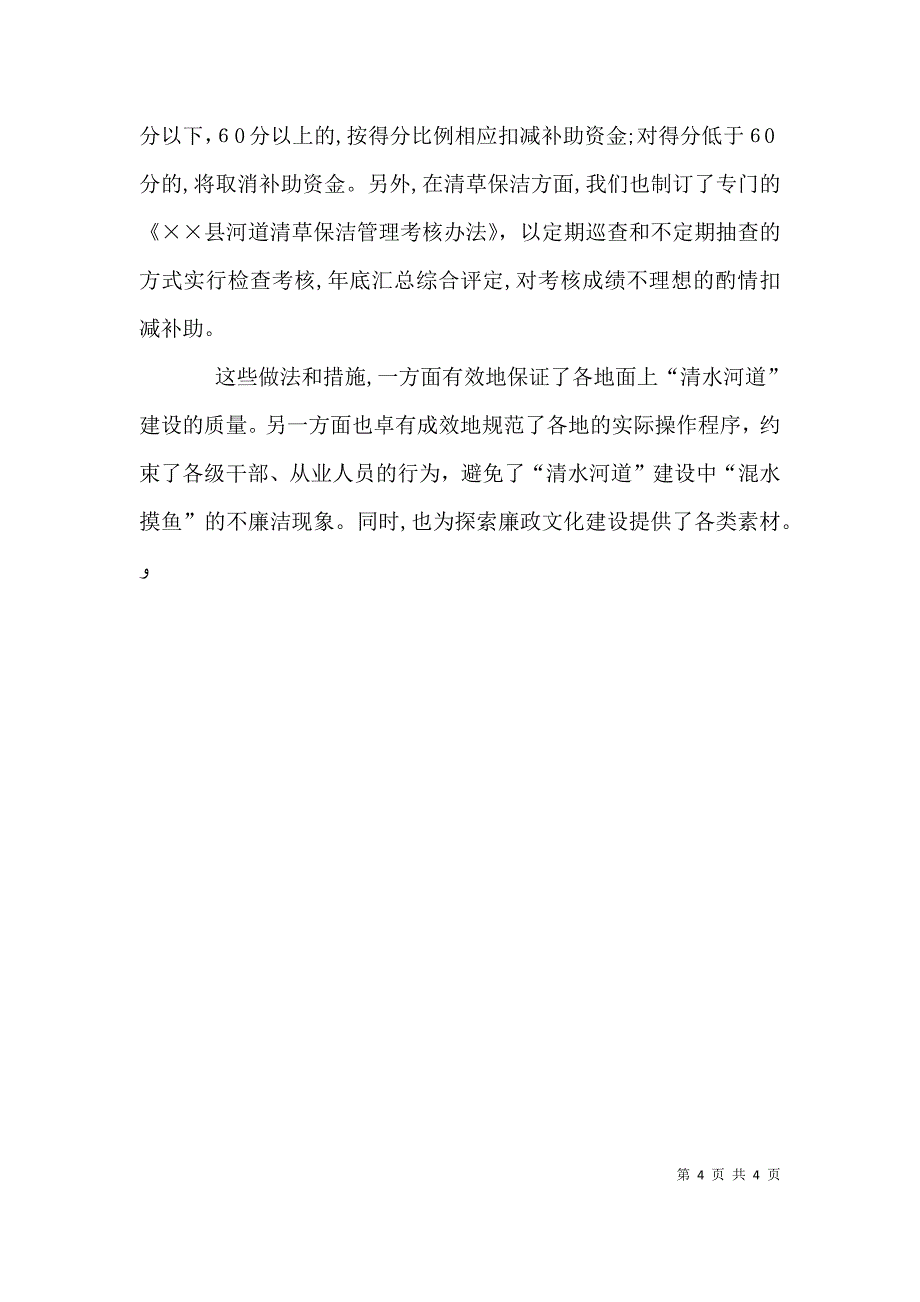 分以下，60分以上的，按得分比例相应扣减补助资金;对得分低于60分的，将取消补助资金。另外，在清草保洁方面，我们也制订了专门的《××县河道清草保洁管理考核办法》，以定期巡查和不定期抽查的方式实行检查考核，年底汇总综合评定，对考核成绩不理想的酌情扣减补助。

这些做法和措施，一方面有效地保证了各地面上“清水河道”建设的质量。另一方面也卓有成效地规范了各地的实际操作程序，约束了各级干部、从业人员的行为，避免了“清水河道”建设中“混水摸鱼”的不廉洁现象。同时，也为探索廉政文化建设提供了各类素材。

و

第 4 页 共 4 页